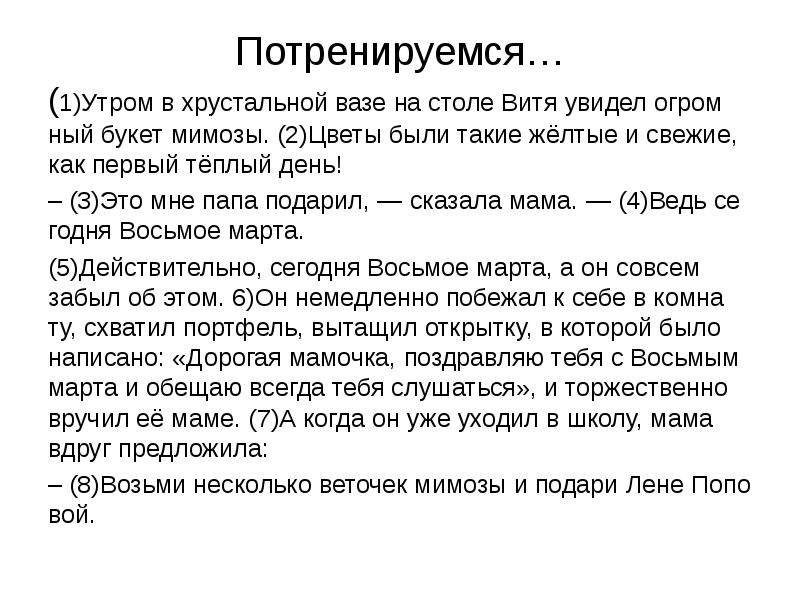 Потренируемся…

(1)Утром в хрустальной вазе на столе Витя увидел огром ный букет мимозы. (2)Цветы были такие жёлтые и свежие, как первый тёплый день!

– (3)Это мне папа подарил, — сказала мама. — (4)Ведь се годня Восьмое марта.

(5)Действительно, сегодня Восьмое марта, а он совсем забыл об этом. 6)Он немедленно побежал к себе в комна ту, схватил портфель, вытащил открытку, в которой было написано: «Дорогая мамочка, поздравляю тебя с Восьмым марта и обещаю всегда тебя слушаться», и торжественно вручил её маме. (7)А когда он уже уходил в школу, мама вдруг предложила:

– (8)Возьми несколько веточек мимозы и подари Лене Попо вой.